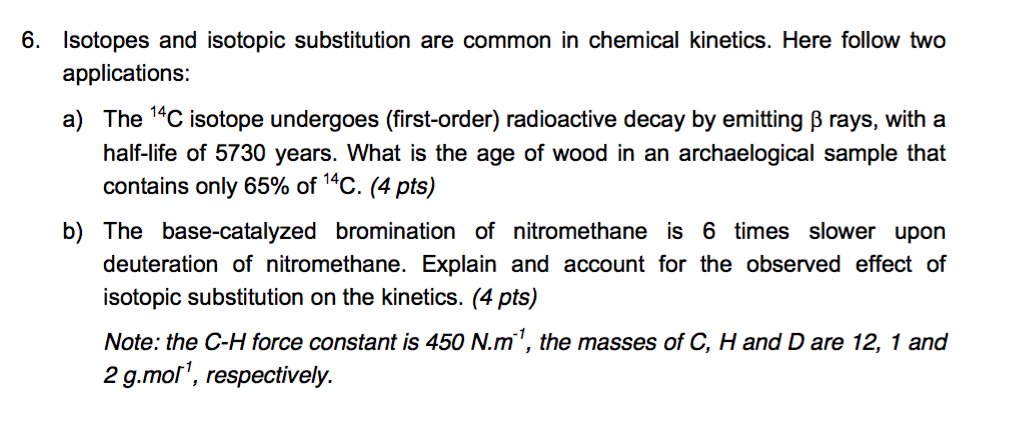 6. Isotopes and isotopic substitution are common in chemical kinetics. Here follow two applications:

a) The $^{14}C$ isotope undergoes (first-order) radioactive decay by emitting $\beta$ rays, with a half-life of 5730 years. What is the age of wood in an archaelogical sample that contains only 65% of $^{14}C$. (4 pts)

b) The base-catalyzed bromination of nitromethane is 6 times slower upon deuteration of nitromethane. Explain and account for the observed effect of isotopic substitution on the kinetics. (4 pts)

Note: the C-H force constant is 450 $N.m^{-1}$, the masses of C, H and D are 12, 1 and 2 $g.mol^{-1}$, respectively.